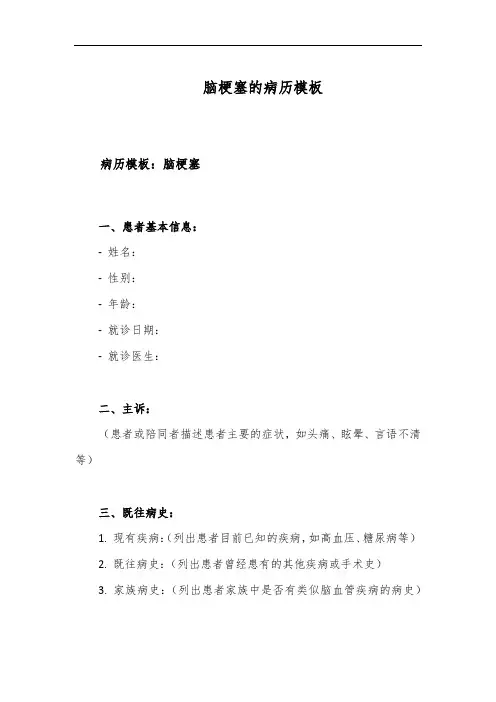 脑梗塞的病历模板

病历模板：脑梗塞

一、患者基本信息：

- 姓名：

- 性别：

- 年龄：

- 就诊日期：

- 就诊医生：

二、主诉：

（患者或陪同者描述患者主要的症状，如头痛、眩晕、言语不清等）

三、既往病史：

1. 现有疾病：（列出患者目前已知的疾病，如高血压、糖尿病等）

2. 既往病史：（列出患者曾经患有的其他疾病或手术史）

3. 家族病史：（列出患者家族中是否有类似脑血管疾病的病史）